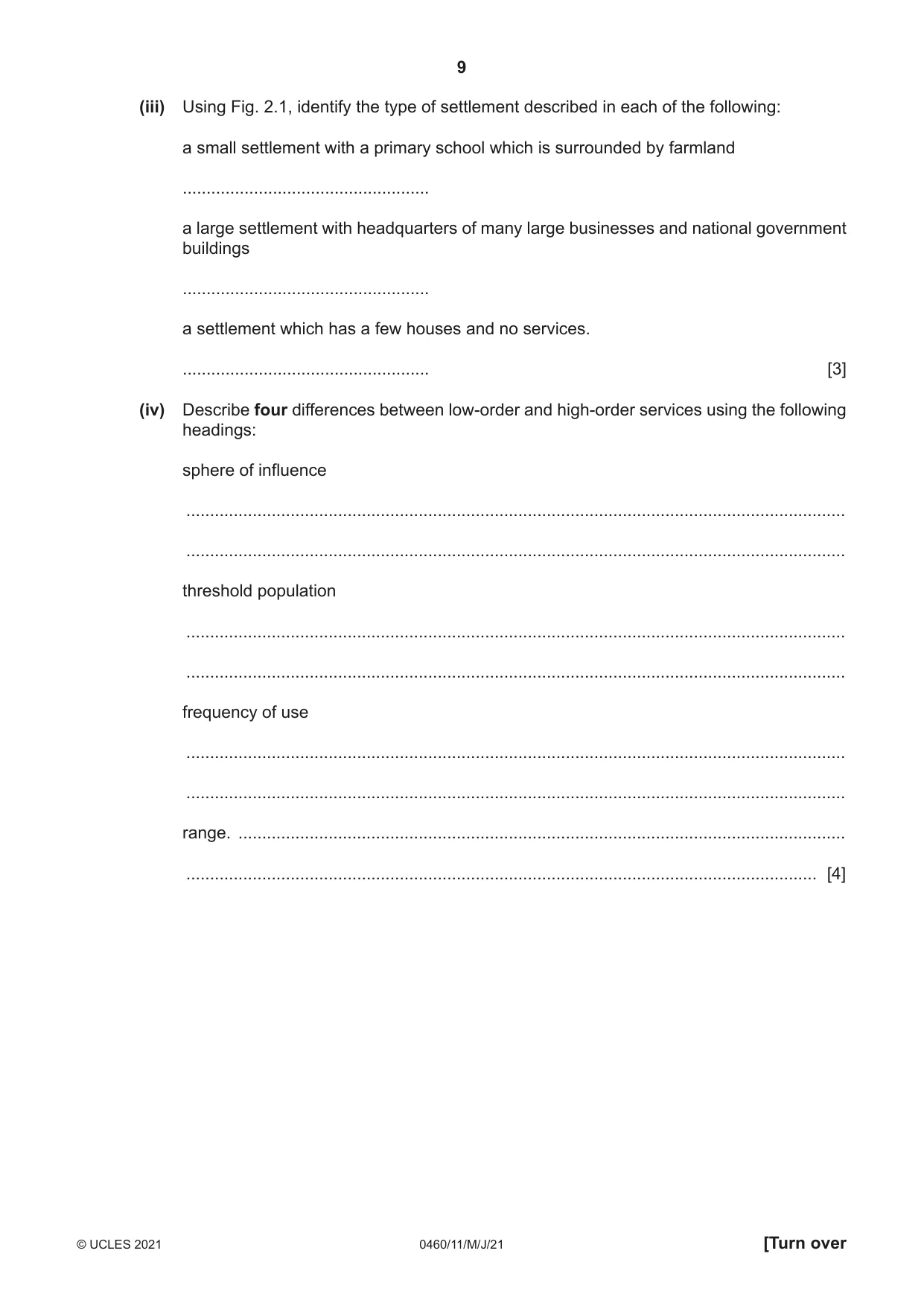 9

(iii) Using Fig. 2.1, identify the type of settlement described in each of the following:

a small settlement with a primary school which is surrounded by farmland

____

a large settlement with headquarters of many large businesses and national government buildings

____

a settlement which has a few houses and no services.

____ [3]

(iv) Describe four differences between low-order and high-order services using the following headings:

sphere of influence

____

____

threshold population

____

____

frequency of use

____

____

range. ____

____ [4]

© UCLES 2021 0460/11/M/J/21 [Turn over